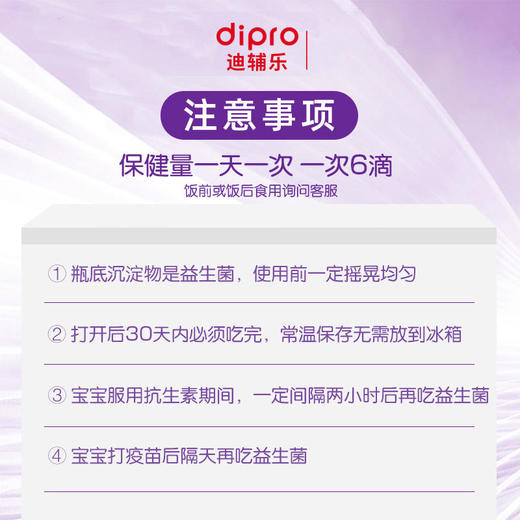 dipro
迪辅乐

注意事项

保健量一天一次 一次6滴
饭前或饭后食用询问客服

① 瓶底沉淀物是益生菌，使用前一定摇晃均匀

② 打开后30天内必须吃完，常温保存无需放到冰箱

③ 宝宝服用抗生素期间，一定间隔两小时后再吃益生菌

④ 宝宝打疫苗后隔天再吃益生菌